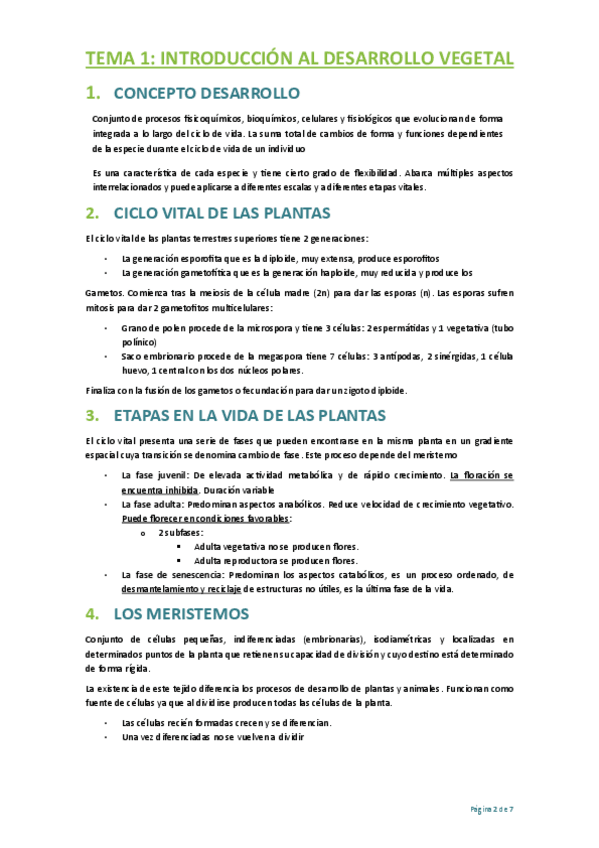 TEMA 1: INTRODUCCIÓN AL DESARROLLO VEGETAL

1. CONCEPTO DESARROLLO

Conjunto de procesos fisicoquímicos, bioquímicos, celulares y fisiológicos que evolucionan de forma integrada a lo largo del ciclo de vida. La suma total de cambios de forma y funciones dependientes de la especie durante el ciclo de vida de un individuo

Es una característica de cada especie y tiene cierto grado de flexibilidad. Abarca múltiples aspectos interrelacionados y puede aplicarse a diferentes escalas y a diferentes etapas vitales.

2. CICLO VITAL DE LAS PLANTAS

El ciclo vital de las plantas terrestres superiores tiene 2 generaciones:

- La generación esporofita que es la diploide, muy extensa, produce esporofitos
- La generación gametofítica que es la generación haploide, muy reducida y produce los

Gametos. Comienza tras la meiosis de la célula madre (2n) para dar las esporas (n). Las esporas sufren mitosis para dar 2 gametofitos multicelulares:

- Grano de polen procede de la microspora y tiene 3 células: 2 espermátidas y 1 vegetativa (tubo polínico)
- Saco embrionario procede de la megaspora tiene 7 células: 3 antípodas, 2 sinérgidas, 1 célula huevo, 1 central con los dos núcleos polares.

Finaliza con la fusión de los gametos o fecundación para dar un zigoto diploide.

3. ETAPAS EN LA VIDA DE LAS PLANTAS

El ciclo vital presenta una serie de fases que pueden encontrarse en la misma planta en un gradiente espacial cuya transición se denomina cambio de fase. Este proceso depende del meristemo

- La fase juvenil: De elevada actividad metabólica y de rápido crecimiento. La floración se encuentra inhibida. Duración variable
- La fase adulta: Predominan aspectos anabólicos. Reduce velocidad de crecimiento vegetativo. Puede florecer en condiciones favorables:
  o 2 subfases:
    ▪ Adulta vegetativa no se producen flores.
    ▪ Adulta reproductora se producen flores.
- La fase de senescencia: Predominan los aspectos catabólicos, es un proceso ordenado, de desmantelamiento y reciclaje de estructuras no útiles, es la última fase de la vida.

4. LOS MERISTEMOS

Conjunto de células pequeñas, indiferenciadas (embrionarias), isodiamétricas y localizadas en determinados puntos de la planta que retienen su capacidad de división y cuyo destino está determinado de forma rígida.

La existencia de este tejido diferencia los procesos de desarrollo de plantas y animales. Funcionan como fuente de células ya que al dividirse producen todas las células de la planta.

- Las células recién formadas crecen y se diferencian.
- Una vez diferenciadas no se vuelven a dividir

Página 2 de 7